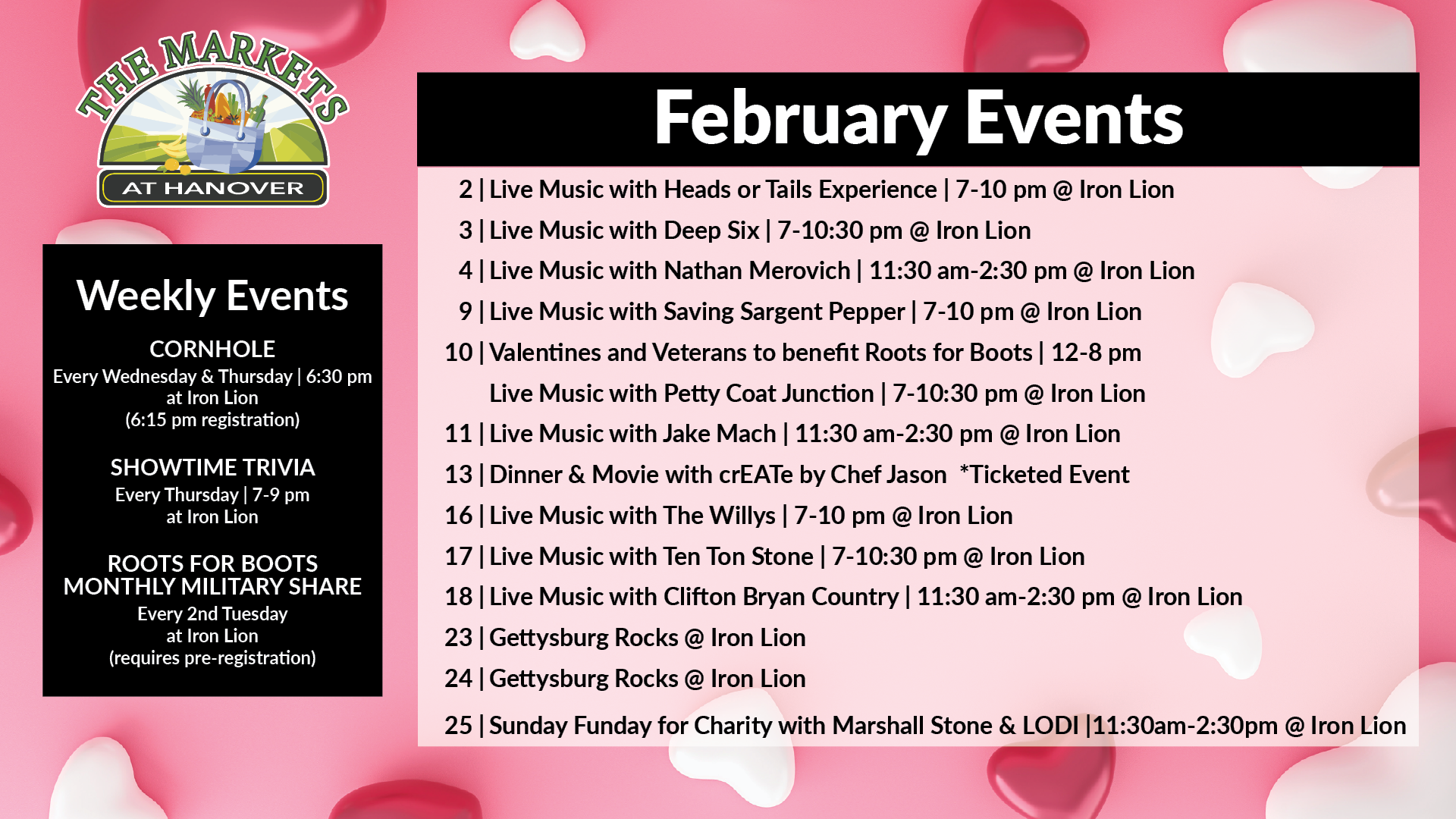 THE MARKETS
AT HANOVER

Weekly Events

CORNHOLE
Every Wednesday & Thursday | 6:30 pm
at Iron Lion
(6:15 pm registration)

SHOWTIME TRIVIA
Every Thursday | 7-9 pm
at Iron Lion

ROOTS FOR BOOTS
MONTHLY MILITARY SHARE
Every 2nd Tuesday
at Iron Lion
(requires pre-registration)

February Events

2 | Live Music with Heads or Tails Experience | 7-10 pm @ Iron Lion

3 | Live Music with Deep Six | 7-10:30 pm @ Iron Lion

4 | Live Music with Nathan Merovich | 11:30 am-2:30 pm @ Iron Lion

9 | Live Music with Saving Sargent Pepper | 7-10 pm @ Iron Lion

10 | Valentines and Veterans to benefit Roots for Boots | 12-8 pm

Live Music with Petty Coat Junction | 7-10:30 pm @ Iron Lion

11 | Live Music with Jake Mach | 11:30 am-2:30 pm @ Iron Lion

13 | Dinner & Movie with crEATe by Chef Jason *Ticketed Event

16 | Live Music with The Willys | 7-10 pm @ Iron Lion

17 | Live Music with Ten Ton Stone | 7-10:30 pm @ Iron Lion

18 | Live Music with Clifton Bryan Country | 11:30 am-2:30 pm @ Iron Lion

23 | Gettysburg Rocks @ Iron Lion

24 | Gettysburg Rocks @ Iron Lion

25 | Sunday Funday for Charity with Marshall Stone & LODI |11:30am-2:30pm @ Iron Lion